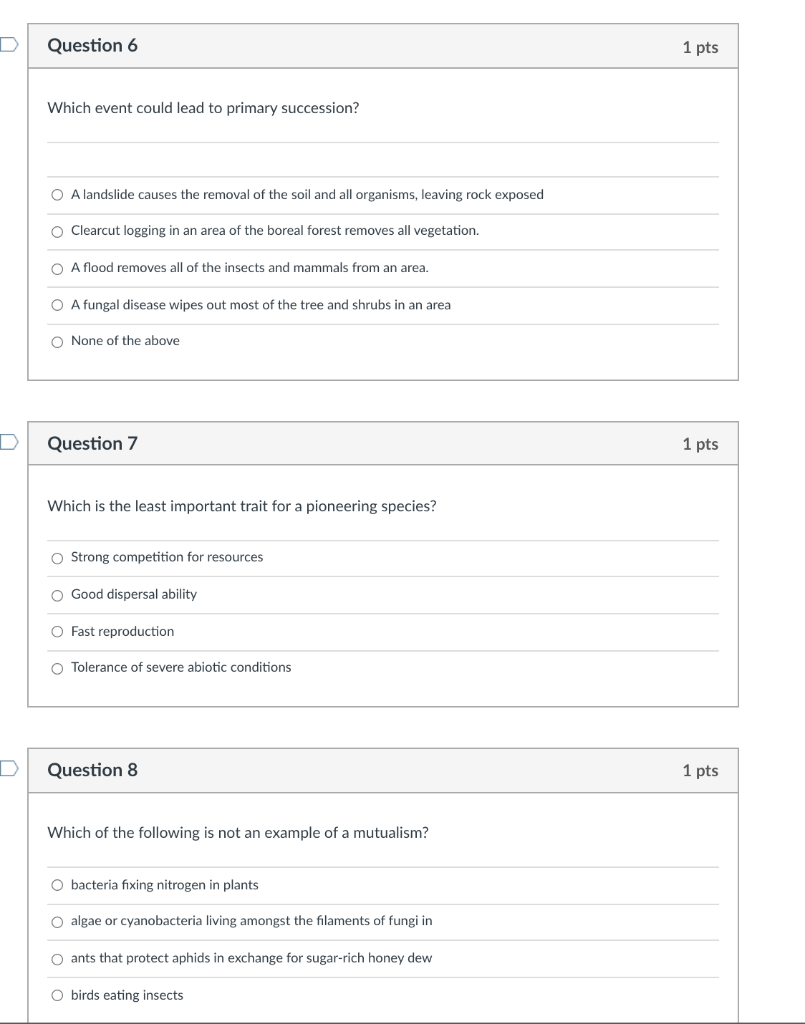 Question 6

1 pts

Which event could lead to primary succession?

A landslide causes the removal of the soil and all organisms, leaving rock exposed

Clearcut logging in an area of the boreal forest removes all vegetation.

A flood removes all of the insects and mammals from an area.

A fungal disease wipes out most of the tree and shrubs in an area

None of the above

Question 7

1 pts

Which is the least important trait for a pioneering species?

Strong competition for resources

Good dispersal ability

Fast reproduction

Tolerance of severe abiotic conditions

Question 8

1 pts

Which of the following is not an example of a mutualism?

bacteria fixing nitrogen in plants

algae or cyanobacteria living amongst the filaments of fungi in

ants that protect aphids in exchange for sugar-rich honey dew

birds eating insects